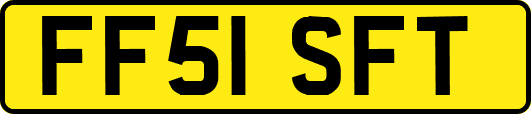 FF51 SFT